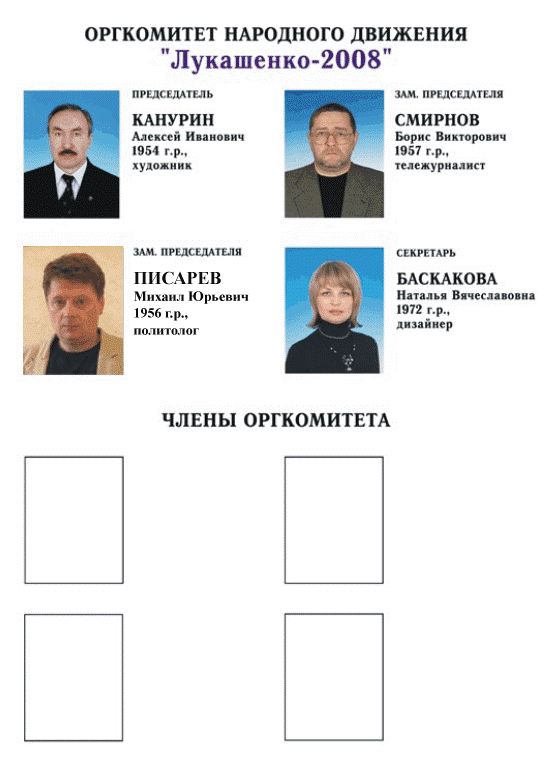 ОРГКОМИТЕТ НАРОДНОГО ДВИЖЕНИЯ
"Лукашенко-2008"

ПРЕДСЕДАТЕЛЬ
КАНУРИН
Алексей Иванович
1954 г.р.,
художник

ЗАМ. ПРЕДСЕДАТЕЛЯ
СМИРНОВ
Борис Викторович
1957 г.р.,
тележурналист

ЗАМ. ПРЕДСЕДАТЕЛЯ
ПИСАРЕВ
Михаил Юрьевич
1956 г.р.,
политолог

СЕКРЕТАРЬ
БАСКАКОВА
Наталья Вячеславовна
1972 г.р.,
дизайнер

ЧЛЕНЫ ОРГКОМИТЕТА